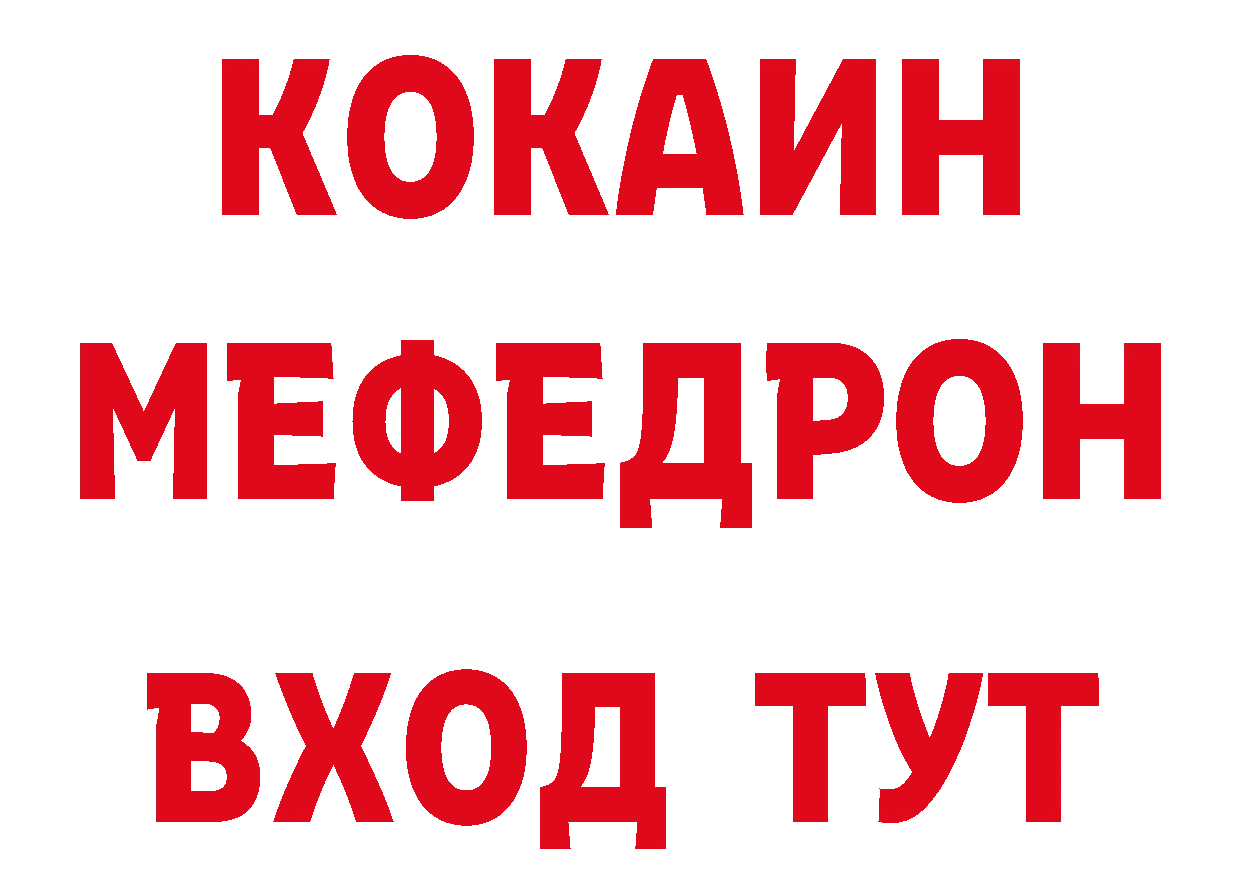 КОКАИН
МЕФЕДРОН
ВХОД ТУТ